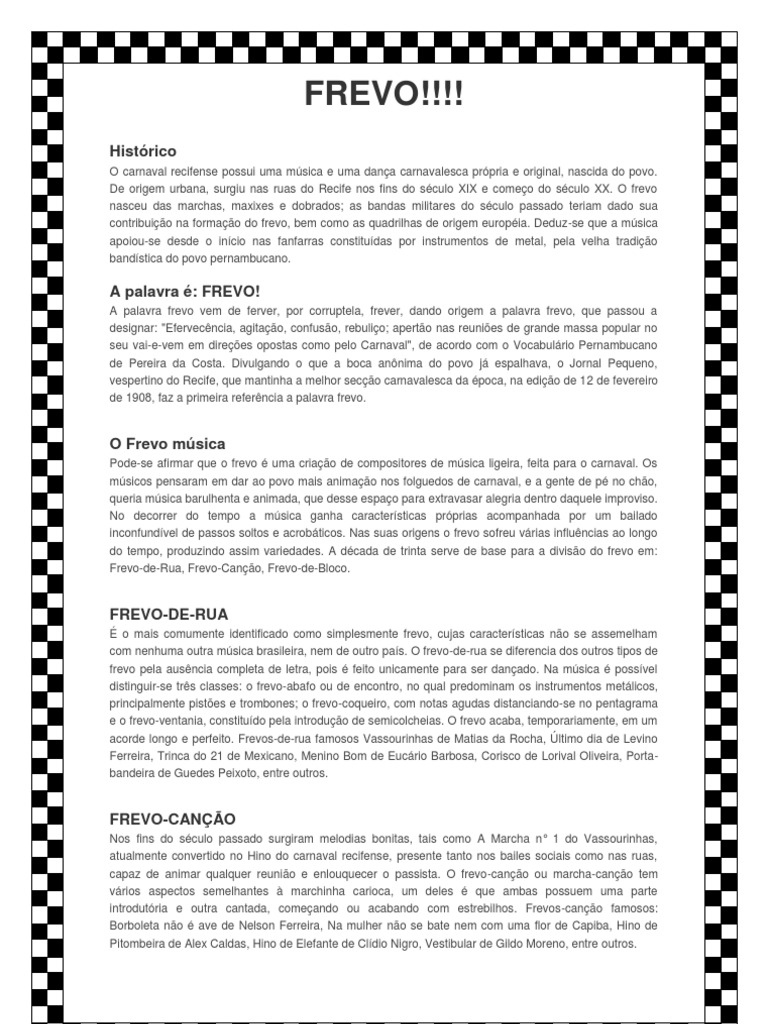 FREVO!!!!

Histórico
O carnaval recifense possui uma música e uma dança carnavalesca própria e original, nascida do povo. De origem urbana, surgiu nas ruas do Recife nos fins do século XIX e começo do século XX. O frevo nasceu das marchas, maxixes e dobrados; as bandas militares do século passado teriam dado sua contribuição na formação do frevo, bem como as quadrilhas de origem européia. Deduz-se que a música apoiou-se desde o início nas fanfarras constituídas por instrumentos de metal, pela velha tradição bandística do povo pernambucano.

A palavra é: FREVO!
A palavra frevo vem de ferver, por corruptela, frever, dando origem a palavra frevo, que passou a designar: "Efervecência, agitação, confusão, rebuliço; apertão nas reuniões de grande massa popular no seu vai-e-vem em direções opostas como pelo Carnaval", de acordo com o Vocabulário Pernambucano de Pereira da Costa. Divulgando o que a boca anônima do povo já espalhava, o Jornal Pequeno, vespertino do Recife, que mantinha a melhor secção carnavalesca da época, na edição de 12 de fevereiro de 1908, faz a primeira referência a palavra frevo.

O Frevo música
Pode-se afirmar que o frevo é uma criação de compositores de música ligeira, feita para o carnaval. Os músicos pensaram em dar ao povo mais animação nos folguedos de carnaval, e a gente de pé no chão, queria música barulhenta e animada, que desse espaço para extravasar alegria dentro daquele improviso. No decorrer do tempo a música ganha características próprias acompanhada por um bailado inconfundível de passos soltos e acrobáticos. Nas suas origens o frevo sofreu várias influências ao longo do tempo, produzindo assim variedades. A década de trinta serve de base para a divisão do frevo em: Frevo-de-Rua, Frevo-Canção, Frevo-de-Bloco.

FREVO-DE-RUA
É o mais comumente identificado como simplesmente frevo, cujas características não se assemelham com nenhuma outra música brasileira, nem de outro país. O frevo-de-rua se diferencia dos outros tipos de frevo pela ausência completa de letra, pois é feito unicamente para ser dançado. Na música é possível distinguir-se três classes: o frevo-abafo ou de encontro, no qual predominam os instrumentos metálicos, principalmente pistões e trombones; o frevo-coqueiro, com notas agudas distanciando-se no pentagrama e o frevo-ventania, constituído pela introdução de semicolcheias. O frevo acaba, temporariamente, em um acorde longo e perfeito. Frevos-de-rua famosos Vassourinhas de Matias da Rocha, Último dia de Levino Ferreira, Trinca do 21 de Mexicano, Menino Bom de Eucário Barbosa, Corisco de Lorival Oliveira, Porta-bandeira de Guedes Peixoto, entre outros.

FREVO-CANÇÃO
Nos fins do século passado surgiram melodias bonitas, tais como A Marcha n° 1 do Vassourinhas, atualmente convertido no Hino do carnaval recifense, presente tanto nos bailes sociais como nas ruas, capaz de animar qualquer reunião e enlouquecer o passista. O frevo-canção ou marcha-canção tem vários aspectos semelhantes à marchinha carioca, um deles é que ambas possuem uma parte introdutória e outra cantada, começando ou acabando com estrebilhos. Frevos-canção famosos: Borboleta não é ave de Nelson Ferreira, Na mulher não se bate nem com uma flor de Capiba, Hino de Pitombeira de Alex Caldas, Hino de Elefante de Clídio Nigro, Vestibular de Gildo Moreno, entre outros.